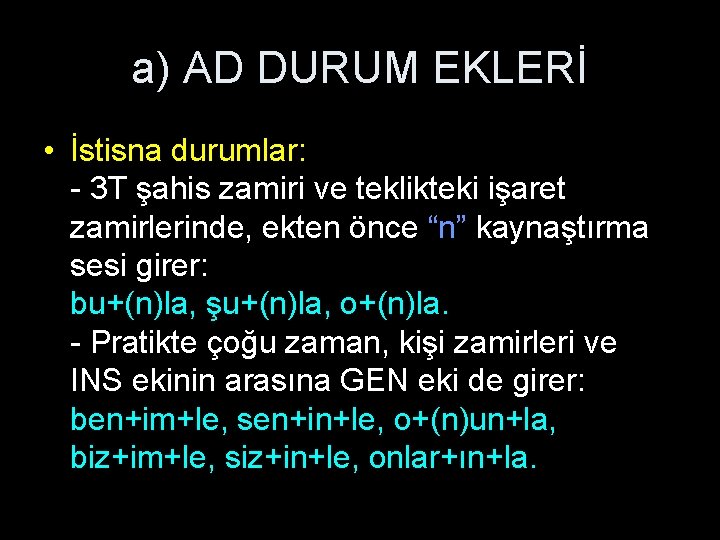 a) AD DURUM EKLERİ

• İstisna durumlar:
- 3T şahis zamiri ve teklikteki işaret zamirlerinde, ekten önce “n” kaynaştırma sesi girer:
bu+(n)la, şu+(n)la, o+(n)la.
- Pratikte çoğu zaman, kişi zamirleri ve INS ekinin arasına GEN eki de girer:
ben+im+le, sen+in+le, o+(n)un+la, biz+im+le, siz+in+le, onlar+ın+la.